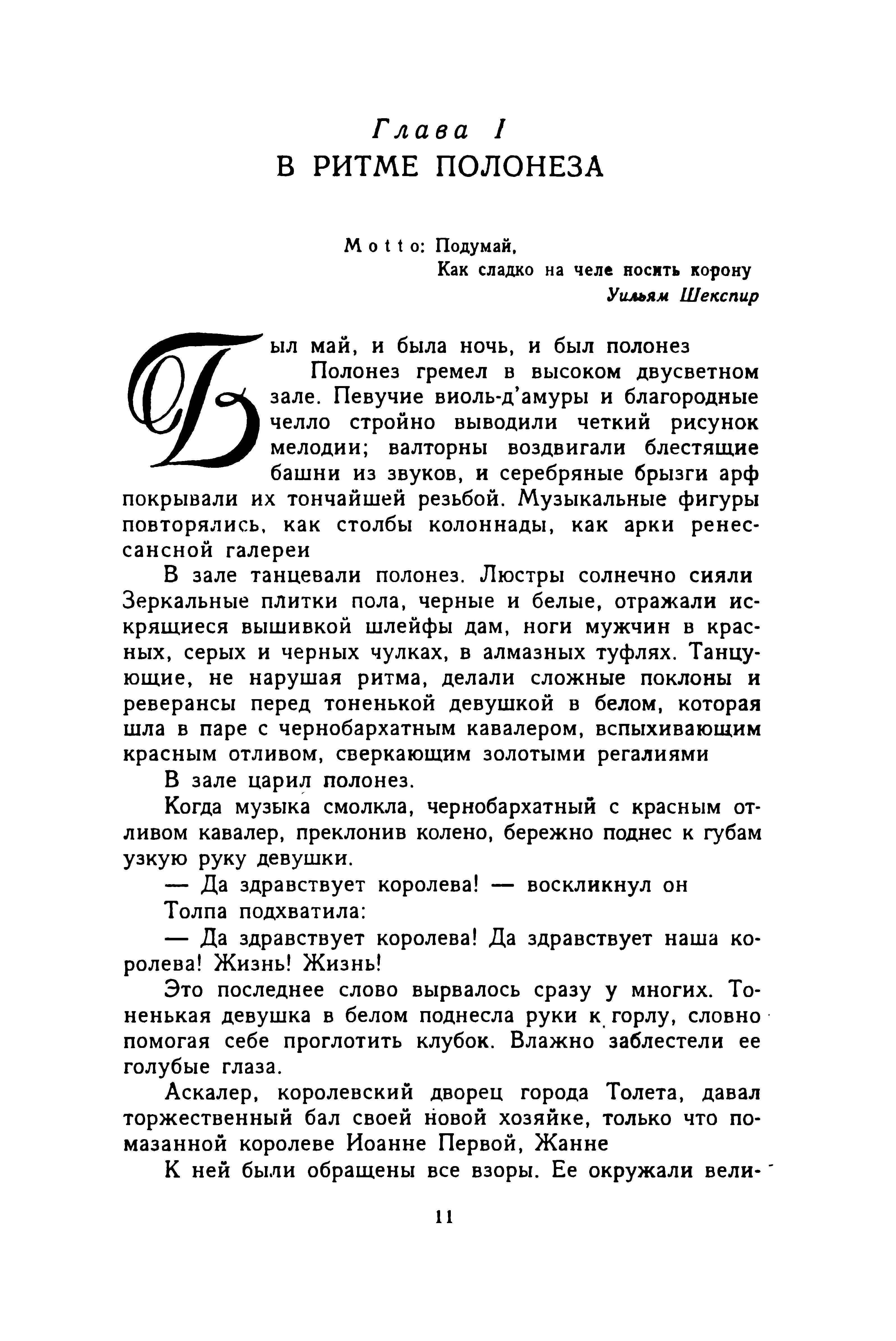 Глава I
В РИТМЕ ПОЛОНЕЗА

Motto: Подумай,
Как сладко на челе носить корону
Уильям Шекспир

Был май, и была ночь, и был полонез
Полонез гремел в высоком двусветном зале. Певучие виоль-д'амуры и благородные челло стройно выводили четкий рисунок мелодии; валторны воздвигали блестящие башни из звуков, и серебряные брызги арф покрывали их тончайшей резьбой. Музыкальные фигуры повторялись, как столбы колоннады, как арки ренессансной галереи

В зале танцевали полонез. Люстры солнечно сияли Зеркальные плитки пола, черные и белые, отражали искрящиеся вышивкой шлейфы дам, ноги мужчин в красных, серых и черных чулках, в алмазных туфлях. Танцующие, не нарушая ритма, делали сложные поклоны и реверансы перед тоненькой девушкой в белом, которая шла в паре с чернобархатным кавалером, вспыхивающим красным отливом, сверкающим золотыми регалиями

В зале царил полонез.

Когда музыка смолкла, чернобархатный с красным отливом кавалер, преклонив колено, бережно поднес к губам узкую руку девушки.

— Да здравствует королева! — воскликнул он

Толпа подхватила:

— Да здравствует королева! Да здравствует наша королева! Жизнь! Жизнь!

Это последнее слово вырвалось сразу у многих. Тоненькая девушка в белом поднесла руки к горлу, словно помогая себе проглотить клубок. Влажно заблестели ее голубые глаза.

Аскалер, королевский дворец города Толета, давал торжественный бал своей новой хозяйке, только что помазанной королеве Иоанне Первой, Жанне

К ней были обращены все взоры. Ее окружали вели-

11